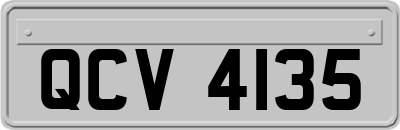 QCV 4135